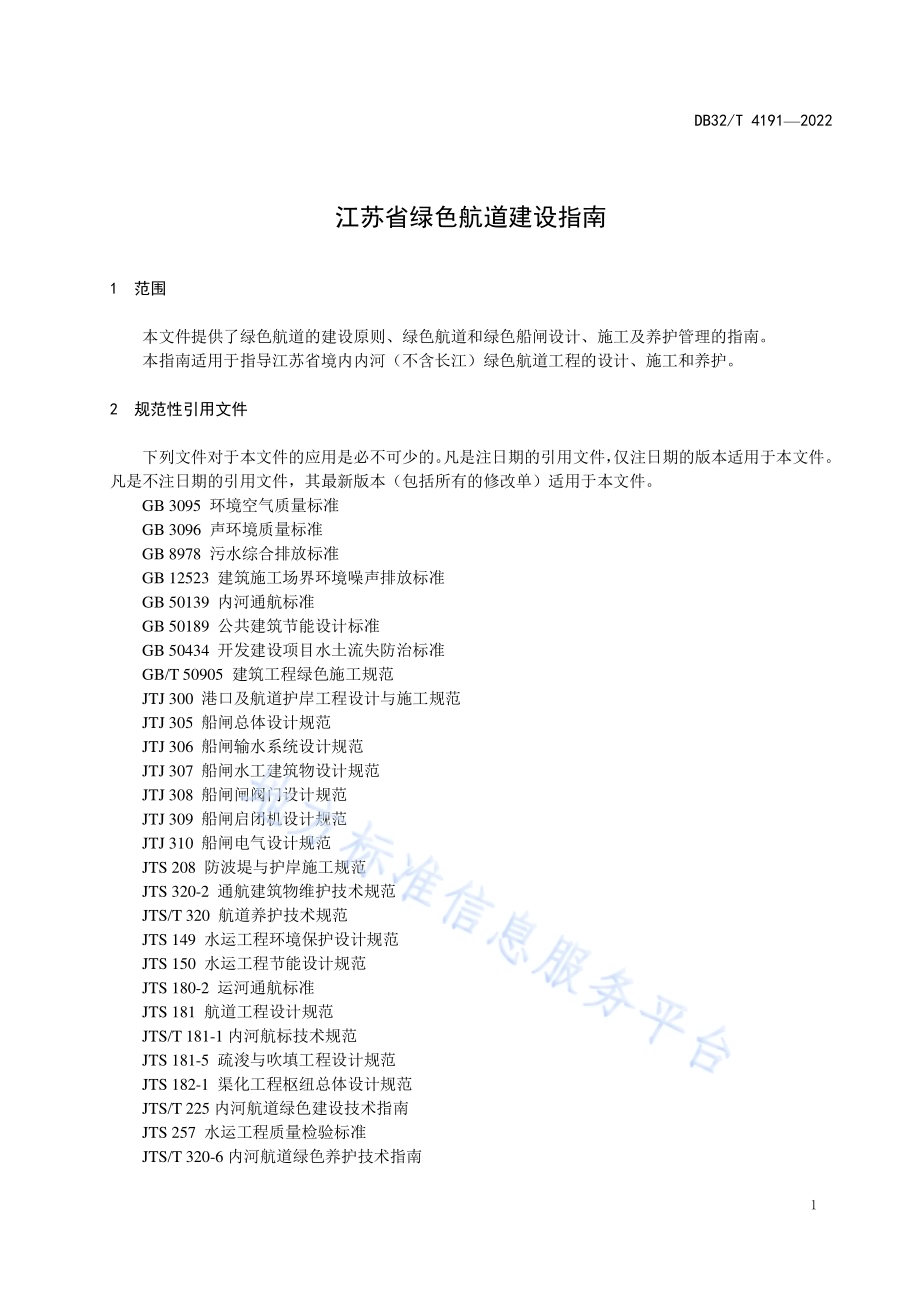 DB32/T 4191—2022

江苏省绿色航道建设指南

1 范围

本文件提供了绿色航道的建设原则、绿色航道和绿色船闸设计、施工及养护管理的指南。
本指南适用于指导江苏省境内内河（不含长江）绿色航道工程的设计、施工和养护。

2 规范性引用文件

下列文件对于本文件的应用是必不可少的。凡是注日期的引用文件，仅注日期的版本适用于本文件。凡是不注日期的引用文件，其最新版本（包括所有的修改单）适用于本文件。

GB 3095 环境空气质量标准
GB 3096 声环境质量标准
GB 8978 污水综合排放标准
GB 12523 建筑施工场界环境噪声排放标准
GB 50139 内河通航标准
GB 50189 公共建筑节能设计标准
GB 50434 开发建设项目水土流失防治标准
GB/T 50905 建筑工程绿色施工规范
JTJ 300 港口及航道护岸工程设计与施工规范
JTJ 305 船闸总体设计规范
JTJ 306 船闸输水系统设计规范
JTJ 307 船闸水工建筑物设计规范
JTJ 308 船闸闸阀门设计规范
JTJ 309 船闸启闭机设计规范
JTJ 310 船闸电气设计规范
JTS 208 防波堤与护岸施工规范
JTS 320-2 通航建筑物维护技术规范
JTS/T 320 航道养护技术规范
JTS 149 水运工程环境保护设计规范
JTS 150 水运工程节能设计规范
JTS 180-2 运河通航标准
JTS 181 航道工程设计规范
JTS/T 181-1 内河航标技术规范
JTS 181-5 疏浚与吹填工程设计规范
JTS 182-1 渠化工程枢纽总体设计规范
JTS/T 225 内河航道绿色建设技术指南
JTS 257 水运工程质量检验标准
JTS/T 320-6 内河航道绿色养护技术指南

标准信息服务平台

1